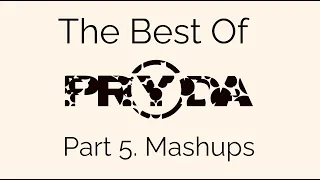 The Best Of

PRYDA

Part 5. Mashups